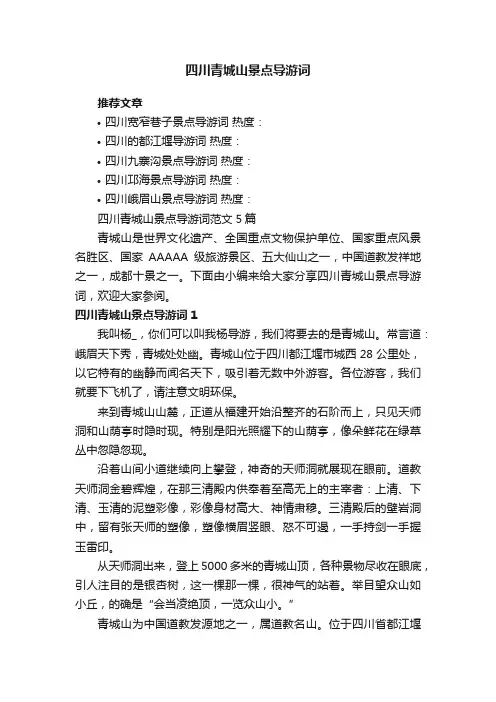 四川青城山景点导游词

推荐文章

• 四川宽窄巷子景点导游词 热度：

• 四川的都江堰导游词 热度：

• 四川九寨沟景点导游词 热度：

• 四川邛海景点导游词 热度：

• 四川峨眉山景点导游词 热度：

四川青城山景点导游词范文 5 篇

青城山是世界文化遗产、全国重点文物保护单位、国家重点风景名胜区、国家 AAAAA 级旅游景区、五大仙山之一，中国道教发祥地之一，成都十景之一。下面由小编来给大家分享四川青城山景点导游词，欢迎大家参阅。

四川青城山景点导游词 1

我叫杨_，你们可以叫我杨导游，我们将要去的是青城山。常言道：峨眉天下秀，青城处处幽。青城山位于四川都江堰市城西 28 公里处，以它特有的幽静而闻名天下，吸引着无数中外游客。各位游客，我们就要下飞机了，请注意文明环保。

来到青城山山麓，正道从福建开始沿整齐的石阶而上，只见天师洞和山荫亭时隐时现。特别是阳光照耀下的山荫亭，像朵鲜花在绿草丛中忽隐忽现。

沿着山间小道继续向上攀登，神奇的天师洞就展现在眼前。道教天师洞金碧辉煌，在那三清殿内供奉着至高无上的主宰者：上清、下清、玉清的泥塑彩像，彩像身材高大、神情肃穆。三清殿后的壁岩洞中，留有张天师的塑像，塑像横眉竖眼、怒不可遏，一手持剑一手握玉雷印。

从天师洞出来，登上 5000 多米的青城山顶，各种景物尽收在眼底，引人注目的是银杏树，这一棵那一棵，很神气的站着。举目望众山如小丘，的确是“会当凌绝顶，一览众山小。”

青城山为中国道教发源地之一，属道教名山。位于四川省都江堰